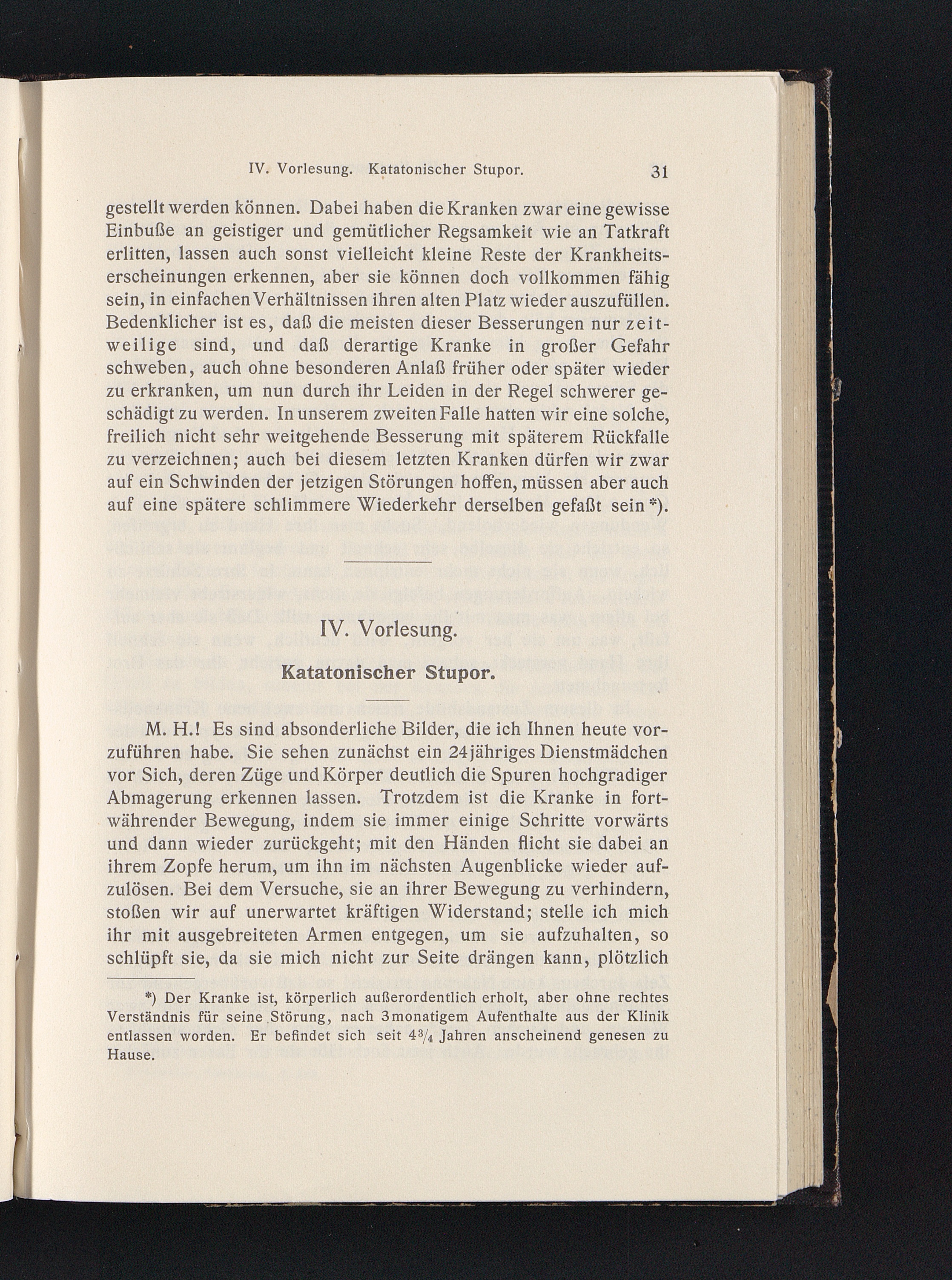 IV. Vorlesung. Katatonischer Stupor. 31

gestellt werden können. Dabei haben die Kranken zwar eine gewisse Einbuße an geistiger und gemütlicher Regsamkeit wie an Tatkraft erlitten, lassen auch sonst vielleicht kleine Reste der Krankheitserscheinungen erkennen, aber sie können doch vollkommen fähig sein, in einfachen Verhältnissen ihren alten Platz wieder auszufüllen. Bedenklicher ist es, daß die meisten dieser Besserungen nur zeitweilige sind, und daß derartige Kranke in großer Gefahr schweben, auch ohne besonderen Anlaß früher oder später wieder zu erkranken, um nun durch ihr Leiden in der Regel schwerer geschädigt zu werden. In unserem zweiten Falle hatten wir eine solche, freilich nicht sehr weitgehende Besserung mit späterem Rückfalle zu verzeichnen; auch bei diesem letzten Kranken dürfen wir zwar auf ein Schwinden der jetzigen Störungen hoffen, müssen aber auch auf eine spätere schlimmere Wiederkehr derselben gefaßt sein*).

IV. Vorlesung.

Katatonischer Stupor.

M. H.! Es sind absonderliche Bilder, die ich Ihnen heute vorzuführen habe. Sie sehen zunächst ein 24jähriges Dienstmädchen vor Sich, deren Züge und Körper deutlich die Spuren hochgradiger Abmagerung erkennen lassen. Trotzdem ist die Kranke in fortwährender Bewegung, indem sie immer einige Schritte vorwärts und dann wieder zurückgeht; mit den Händen flicht sie dabei an ihrem Zopfe herum, um ihn im nächsten Augenblicke wieder aufzulösen. Bei dem Versuche, sie an ihrer Bewegung zu verhindern, stoßen wir auf unerwartet kräftigen Widerstand; stelle ich mich ihr mit ausgebreiteten Armen entgegen, um sie aufzuhalten, so schlüpft sie, da sie mich nicht zur Seite drängen kann, plötzlich

*) Der Kranke ist, körperlich außerordentlich erholt, aber ohne rechtes Verständnis für seine Störung, nach 3monatigem Aufenthalte aus der Klinik entlassen worden. Er befindet sich seit $4\frac{3}{4}$ Jahren anscheinend genesen zu Hause.